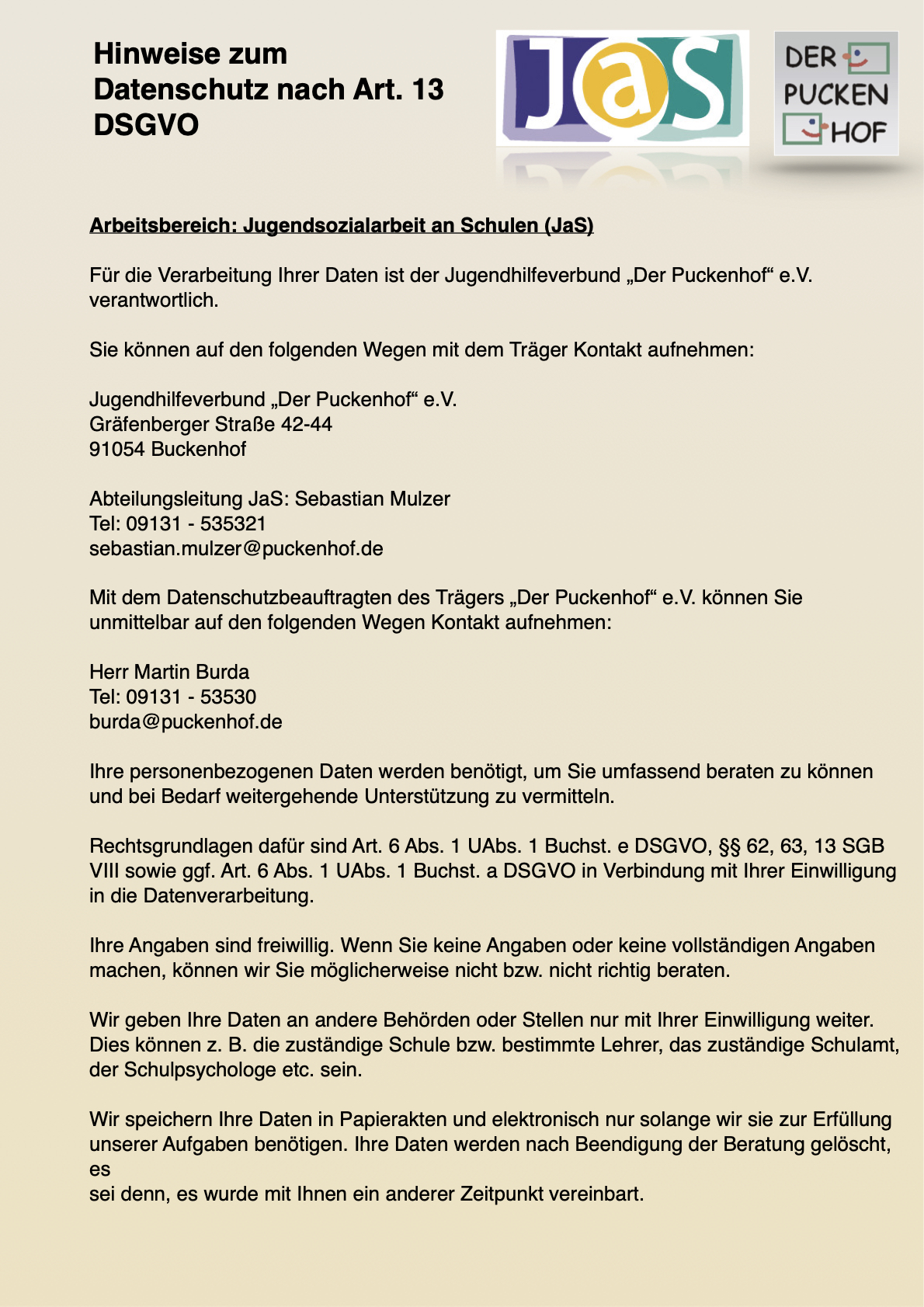 Hinweise zum Datenschutz nach Art. 13 DSGVO

JaS

DER PUCKEN HOF

Arbeitsbereich: Jugendsozialarbeit an Schulen (JaS)

Für die Verarbeitung Ihrer Daten ist der Jugendhilfeverbund „Der Puckenhof“ e.V. verantwortlich.

Sie können auf den folgenden Wegen mit dem Träger Kontakt aufnehmen:

Jugendhilfeverbund „Der Puckenhof“ e.V.
Gräfenberger Straße 42-44
91054 Buckenhof

Abteilungsleitung JaS: Sebastian Mulzer
Tel: 09131 - 535321
sebastian.mulzer@puckenhof.de

Mit dem Datenschutzbeauftragten des Trägers „Der Puckenhof“ e.V. können Sie unmittelbar auf den folgenden Wegen Kontakt aufnehmen:

Herr Martin Burda
Tel: 09131 - 53530
burda@puckenhof.de

Ihre personenbezogenen Daten werden benötigt, um Sie umfassend beraten zu können und bei Bedarf weitergehende Unterstützung zu vermitteln.

Rechtsgrundlagen dafür sind Art. 6 Abs. 1 UAbs. 1 Buchst. e DSGVO, §§ 62, 63, 13 SGB VIII sowie ggf. Art. 6 Abs. 1 UAbs. 1 Buchst. a DSGVO in Verbindung mit Ihrer Einwilligung in die Datenverarbeitung.

Ihre Angaben sind freiwillig. Wenn Sie keine Angaben oder keine vollständigen Angaben machen, können wir Sie möglicherweise nicht bzw. nicht richtig beraten.

Wir geben Ihre Daten an andere Behörden oder Stellen nur mit Ihrer Einwilligung weiter. Dies können z. B. die zuständige Schule bzw. bestimmte Lehrer, das zuständige Schulamt, der Schulpsychologe etc. sein.

Wir speichern Ihre Daten in Papierakten und elektronisch nur solange wir sie zur Erfüllung unserer Aufgaben benötigen. Ihre Daten werden nach Beendigung der Beratung gelöscht, es
sei denn, es wurde mit Ihnen ein anderer Zeitpunkt vereinbart.